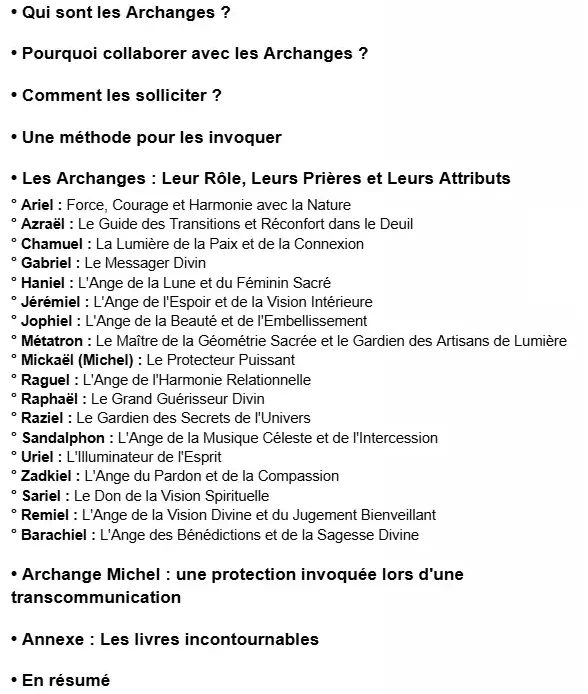 • Qui sont les Archanges ?

• Pourquoi collaborer avec les Archanges ?

• Comment les solliciter ?

• Une méthode pour les invoquer

• Les Archanges : Leur Rôle, Leurs Prières et Leurs Attributs

° Ariel : Force, Courage et Harmonie avec la Nature
° Azraël : Le Guide des Transitions et Réconfort dans le Deuil
° Chamuel : La Lumière de la Paix et de la Connexion
° Gabriel : Le Messager Divin
° Haniel : L'Ange de la Lune et du Féminin Sacré
° Jérémiel : L'Ange de l'Espoir et de la Vision Intérieure
° Jophiel : L'Ange de la Beauté et de l'Embellissement
° Métatron : Le Maître de la Géométrie Sacrée et le Gardien des Artisans de Lumière
° Mickaël (Michel) : Le Protecteur Puissant
° Raguel : L'Ange de l'Harmonie Relationnelle
° Raphaël : Le Grand Guérisseur Divin
° Raziel : Le Gardien des Secrets de l'Univers
° Sandalphon : L'Ange de la Musique Céleste et de l'Intercession
° Uriel : L'Illuminateur de l'Esprit
° Zadkiel : L'Ange du Pardon et de la Compassion
° Sariel : Le Don de la Vision Spirituelle
° Remiel : L'Ange de la Vision Divine et du Jugement Bienveillant
° Barachiel : L'Ange des Bénédictions et de la Sagesse Divine

• Archange Michel : une protection invoquée lors d'une transcommunication

• Annexe : Les livres incontournables

• En résumé